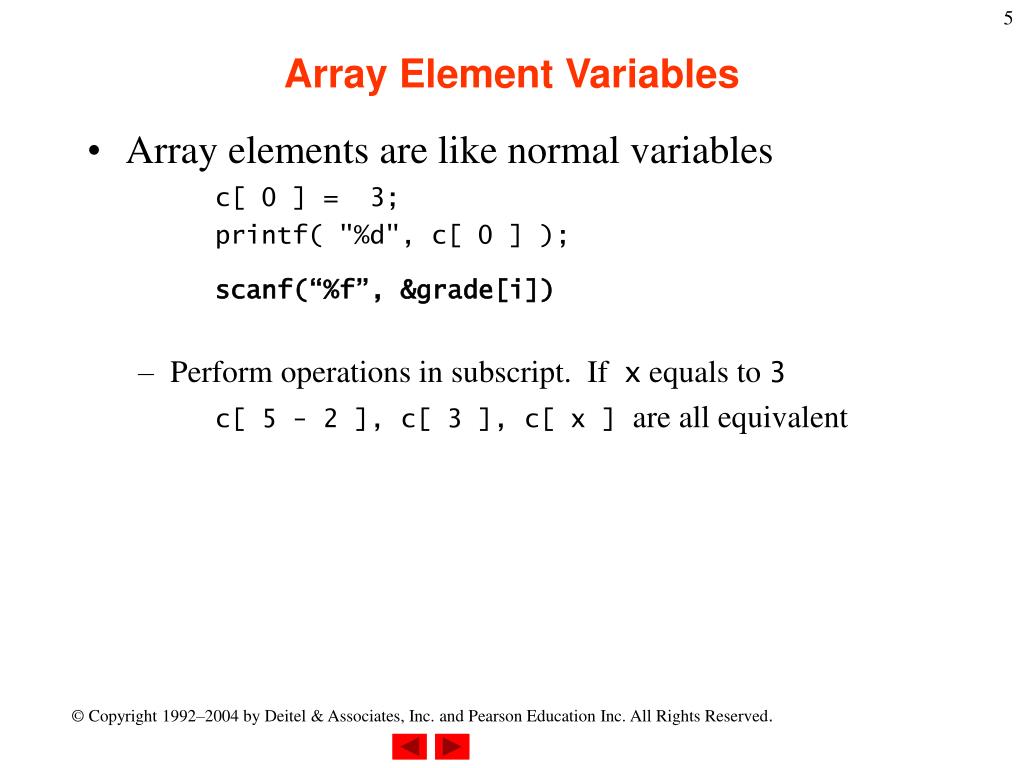 5

Array Element Variables

• Array elements are like normal variables

c[ 0 ] =  3;
printf( "%d", c[ 0 ] );

scanf(“%f”, &grade[i])

– Perform operations in subscript.  If x equals to 3

c[ 5 - 2 ], c[ 3 ], c[ x ] are all equivalent

© Copyright 1992–2004 by Deitel & Associates, Inc. and Pearson Education Inc. All Rights Reserved.